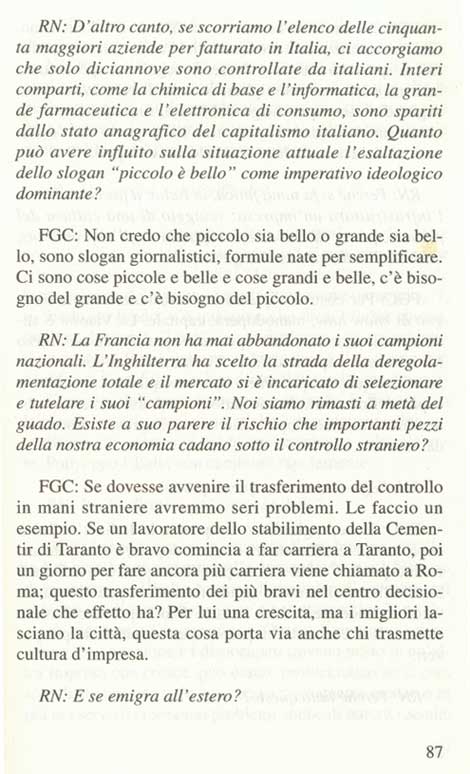 RN: D'altro canto, se scorriamo l'elenco delle cinquanta maggiori aziende per fatturato in Italia, ci accorgiamo che solo diciannove sono controllate da italiani. Interi comparti, come la chimica di base e l'informatica, la grande farmaceutica e l'elettronica di consumo, sono spariti dallo stato anagrafico del capitalismo italiano. Quanto può avere influito sulla situazione attuale l'esaltazione dello slogan "piccolo è bello" come imperativo ideologico dominante?

FGC: Non credo che piccolo sia bello o grande sia bello, sono slogan giornalistici, formule nate per semplificare. Ci sono cose piccole e belle e cose grandi e belle, c'è bisogno del grande e c'è bisogno del piccolo.

RN: La Francia non ha mai abbandonato i suoi campioni nazionali. L'Inghilterra ha scelto la strada della deregolamentazione totale e il mercato si è incaricato di selezionare e tutelare i suoi "campioni". Noi siamo rimasti a metà del guado. Esiste a suo parere il rischio che importanti pezzi della nostra economia cadano sotto il controllo straniero?

FGC: Se dovesse avvenire il trasferimento del controllo in mani straniere avremmo seri problemi. Le faccio un esempio. Se un lavoratore dello stabilimento della Cementir di Taranto è bravo comincia a far carriera a Taranto, poi un giorno per fare ancora più carriera viene chiamato a Roma; questo trasferimento dei più bravi nel centro decisionale che effetto ha? Per lui una crescita, ma i migliori lasciano la città, questa cosa porta via anche chi trasmette cultura d'impresa.

RN: E se emigra all'estero?

87